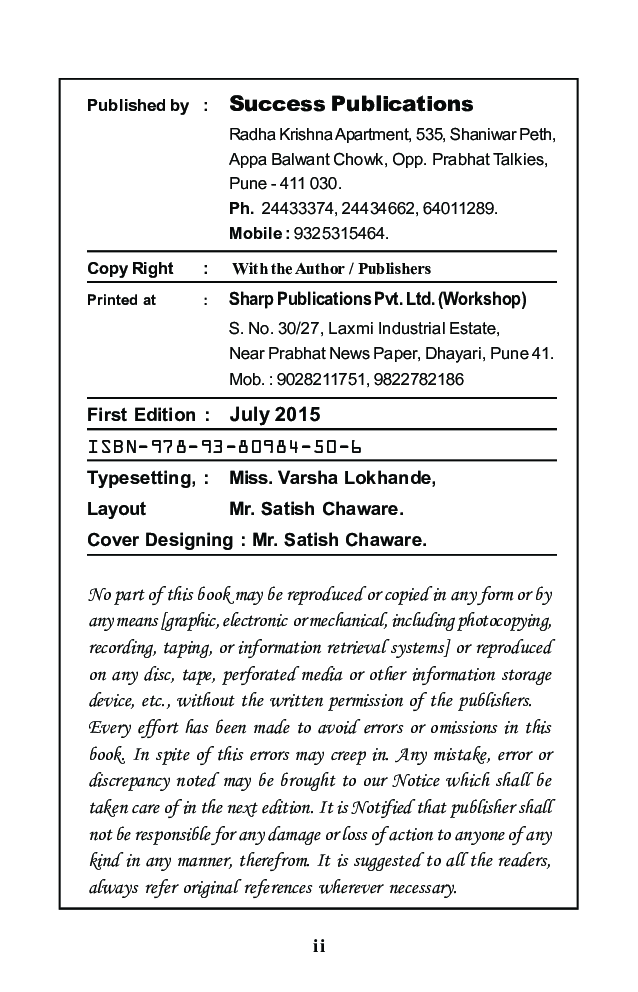 Published by : Success Publications
Radha Krishna Apartment, 535, Shaniwar Peth, Appa Balwant Chowk, Opp. Prabhat Talkies, Pune - 411 030.
Ph. 24433374, 24434662, 64011289.
Mobile : 9325315464.

Copy Right : With the Author / Publishers

Printed at : Sharp Publications Pvt. Ltd. (Workshop)
S. No. 30/27, Laxmi Industrial Estate, Near Prabhat News Paper, Dhayari, Pune 41.
Mob. : 9028211751, 9822782186

First Edition : July 2015

ISBN-978-93-80984-50-6

Typesetting, : Miss. Varsha Lokhande,
Layout Mr. Satish Chaware.
Cover Designing : Mr. Satish Chaware.

No part of this book may be reproduced or copied in any form or by any means [graphic, electronic or mechanical, including photocopying, recording, taping, or information retrieval systems] or reproduced on any disc, tape, perforated media or other information storage device, etc., without the written permission of the publishers. Every effort has been made to avoid errors or omissions in this book. In spite of this errors may creep in. Any mistake, error or discrepancy noted may be brought to our Notice which shall be taken care of in the next edition. It is Notified that publisher shall not be responsible for any damage or loss of action to anyone of any kind in any manner, therefrom. It is suggested to all the readers, always refer original references wherever necessary.

ii